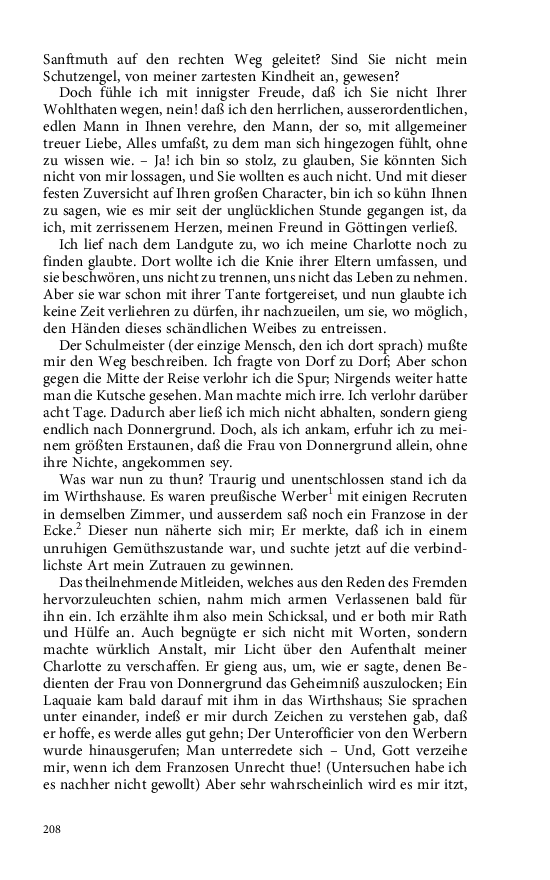 Sanftmuth auf den rechten Weg geleitet? Sind Sie nicht mein Schutzengel, von meiner zartesten Kindheit an, gewesen?

Doch fühle ich mit innigster Freude, daß ich Sie nicht Ihrer Wohlthaten wegen, nein! daß ich den herrlichen, ausserordentlichen, edlen Mann in Ihnen verehre, den Mann, der so, mit allgemeiner treuer Liebe, Alles umfaßt, zu dem man sich hingezogen fühlt, ohne zu wissen wie. – Ja! ich bin so stolz, zu glauben, Sie könnten Sich nicht von mir lossagen, und Sie wollten es auch nicht. Und mit dieser festen Zuversicht auf Ihren großen Character, bin ich so kühn Ihnen zu sagen, wie es mir seit der unglücklichen Stunde gegangen ist, da ich, mit zerrissenem Herzen, meinen Freund in Göttingen verließ.

Ich lief nach dem Landgute zu, wo ich meine Charlotte noch zu finden glaubte. Dort wollte ich die Knie ihrer Eltern umfassen, und sie beschwören, uns nicht zu trennen, uns nicht das Leben zu nehmen. Aber sie war schon mit ihrer Tante fortgereiset, und nun glaubte ich keine Zeit verliehren zu dürfen, ihr nachzueilen, um sie, wo möglich, den Händen dieses schändlichen Weibes zu entreissen.

Der Schulmeister (der einzige Mensch, den ich dort sprach) mußte mir den Weg beschreiben. Ich fragte von Dorf zu Dorf; Aber schon gegen die Mitte der Reise verlohr ich die Spur; Nirgends weiter hatte man die Kutsche gesehen. Man machte mich irre. Ich verlohr darüber acht Tage. Dadurch aber ließ ich mich nicht abhalten, sondern gieng endlich nach Donnergrund. Doch, als ich ankam, erfuhr ich zu meinem größten Erstaunen, daß die Frau von Donnergrund allein, ohne ihre Nichte, angekommen sey.

Was war nun zu thun? Traurig und unentschlossen stand ich da im Wirthshause. Es waren preußische Werber$^1$ mit einigen Recruten in demselben Zimmer, und ausserdem saß noch ein Franzose in der Ecke.$^2$ Dieser nun näherte sich mir; Er merkte, daß ich in einem unruhigen Gemüthszustande war, und suchte jetzt auf die verbindlichste Art mein Zutrauen zu gewinnen.

Das theilnehmende Mitleiden, welches aus den Reden des Fremden hervorzuleuchten schien, nahm mich armen Verlassenen bald für ihn ein. Ich erzählte ihm also mein Schicksal, und er both mir Rath und Hülfe an. Auch begnügte er sich nicht mit Worten, sondern machte würklich Anstalt, mir Licht über den Aufenthalt meiner Charlotte zu verschaffen. Er gieng aus, um, wie er sagte, denen Bedienten der Frau von Donnergrund das Geheimniß auszulocken; Ein Laquaie kam bald darauf mit ihm in das Wirthshaus; Sie sprachen unter einander, indeß er mir durch Zeichen zu verstehen gab, daß er hoffe, es werde alles gut gehn; Der Unterofficier von den Werbern wurde hinausgerufen; Man unterredete sich – Und, Gott verzeihe mir, wenn ich dem Franzosen Unrecht thue! (Untersuchen habe ich es nachher nicht gewollt) Aber sehr wahrscheinlich wird es mir itzt,

208